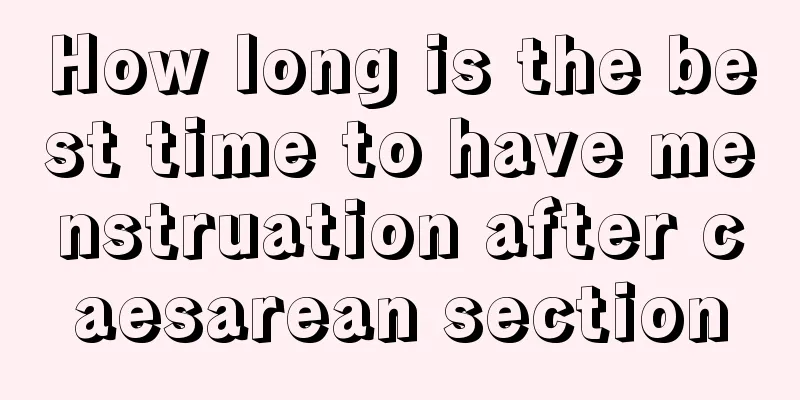 How long is the best time to have menstruation after caesarean section